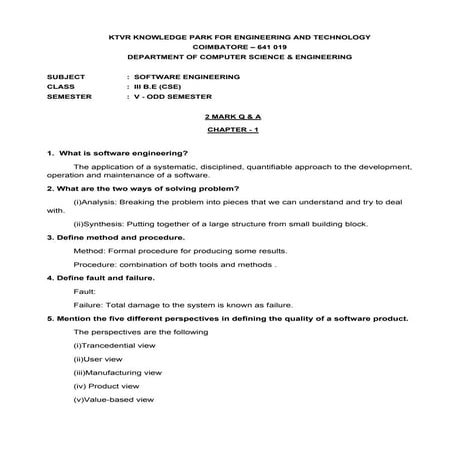 KTVR KNOWLEDGE PARK FOR ENGINEERING AND TECHNOLOGY
COIMBATORE – 641 019
DEPARTMENT OF COMPUTER SCIENCE & ENGINEERING

SUBJECT : SOFTWARE ENGINEERING
CLASS : III B.E (CSE)
SEMESTER : V - ODD SEMESTER

2 MARK Q & A

CHAPTER - 1

1. What is software engineering?

The application of a systematic, disciplined, quantifiable approach to the development, operation and maintenance of a software.

2. What are the two ways of solving problem?

(i)Analysis: Breaking the problem into pieces that we can understand and try to deal with.

(ii)Synthesis: Putting together of a large structure from small building block.

3. Define method and procedure.

Method: Formal procedure for producing some results.

Procedure: combination of both tools and methods .

4. Define fault and failure.

Fault:

Failure: Total damage to the system is known as failure.

5. Mention the five different perspectives in defining the quality of a software product.

The perspectives are the following

(i)Trancedential view

(ii)User view

(iii)Manufacturing view

(iv) Product view

(v)Value-based view